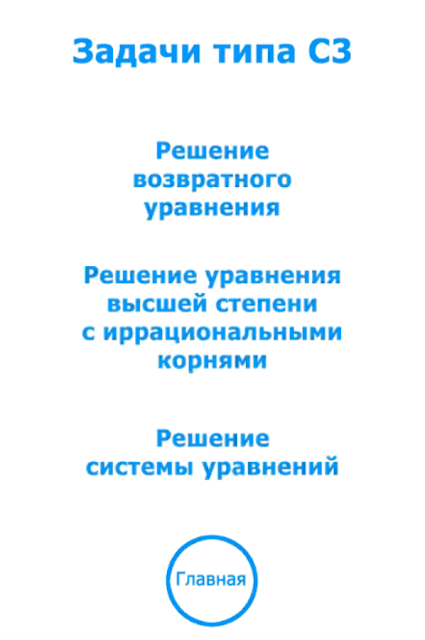 Задачи типа С3

Решение возвратного уравнения

Решение уравнения высшей степени с иррациональными корнями

Решение системы уравнений

Главная